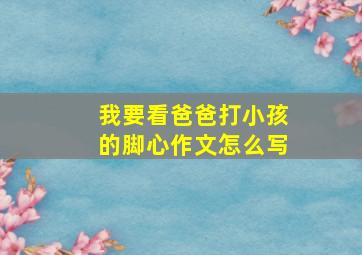 我要看爸爸打小孩的脚心作文怎么写